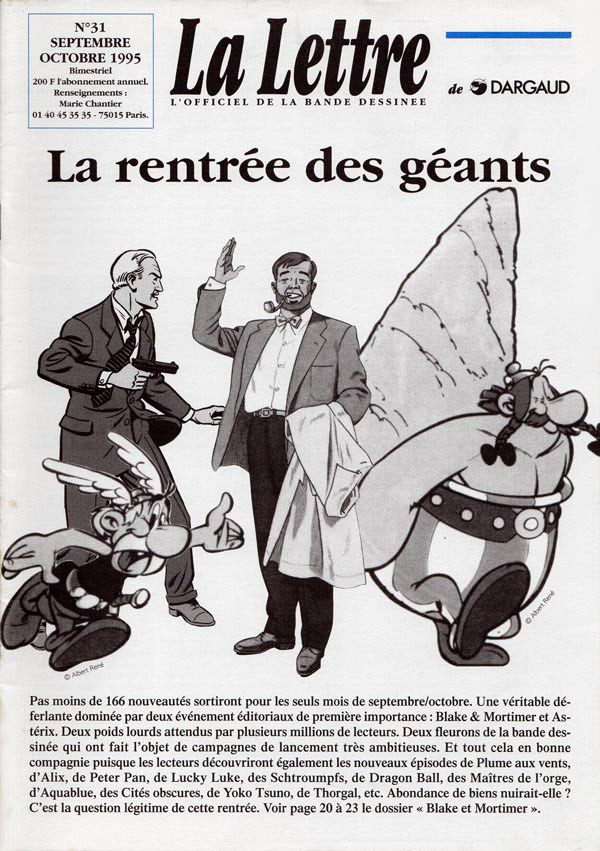 N°31
SEPTEMBRE
OCTOBRE 1995
Bimestriel
200 F l'abonnement annuel.
Renseignements :
Marie Chantier
01 40 45 35 35 - 75015 Paris.

La Lettre
L'OFFICIEL DE LA BANDE DESSINEE

de DARGAUD

La rentrée des géants

© Albert René

© Albert René

Pas moins de 166 nouveautés sortiront pour les seuls mois de septembre/octobre. Une véritable déferlante dominée par deux événement éditoriaux de première importance : Blake & Mortimer et Astérix. Deux poids lourds attendus par plusieurs millions de lecteurs. Deux fleurons de la bande dessinée qui ont fait l'objet de campagnes de lancement très ambitieuses. Et tout cela en bonne compagnie puisque les lecteurs découvriront également les nouveaux épisodes de Plume aux vents, d'Alix, de Peter Pan, de Lucky Luke, des Schtroumpfs, de Dragon Ball, des Maîtres de l'orge, d'Aquablue, des Cités obscures, de Yoko Tsuno, de Thorgal, etc. Abondance de biens nuirait-elle ? C'est la question légitime de cette rentrée. Voir page 20 à 23 le dossier « Blake et Mortimer ».